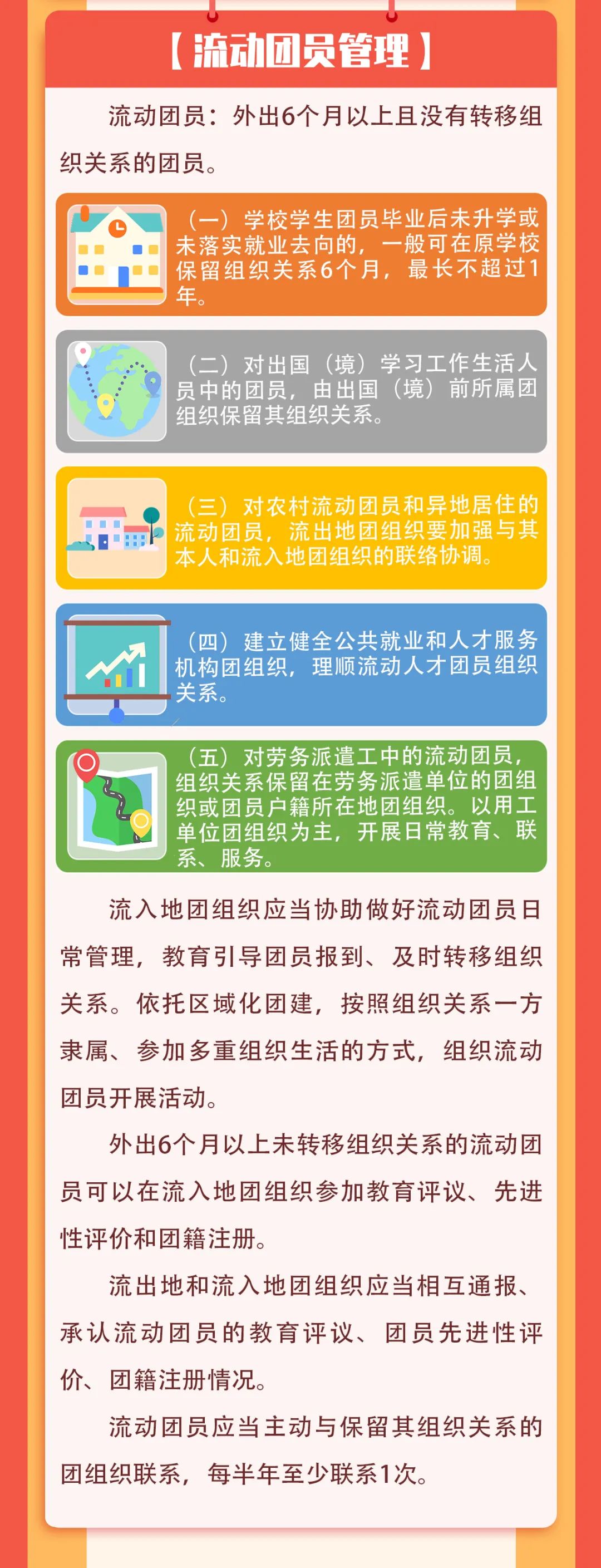 【流动团员管理】

流动团员：外出6个月以上且没有转移组织关系的团员。

（一）学校学生团员毕业后未升学或未落实就业去向的，一般可在原学校保留组织关系6个月，最长不超过1年。

（二）对出国（境）学习工作生活人员中的团员，由出国（境）前所属团组织保留其组织关系。

（三）对农村流动团员和异地居住的流动团员，流出地团组织要加强与其本人和流入地团组织的联络协调。

（四）建立健全公共就业和人才服务机构团组织，理顺流动人才团员组织关系。

（五）对劳务派遣工中的流动团员，组织关系保留在劳务派遣单位的团组织或团员户籍所在地团组织。以用工单位团组织为主，开展日常教育、联系、服务。

流入地团组织应当协助做好流动团员日常管理，教育引导团员报到、及时转移组织关系。依托区域化团建，按照组织关系一方隶属、参加多重组织生活的方式，组织流动团员开展活动。

外出6个月以上未转移组织关系的流动团员可以在流入地团组织参加教育评议、先进性评价和团籍注册。

流出地和流入地团组织应当相互通报、承认流动团员的教育评议、团员先进性评价、团籍注册情况。

流动团员应当主动与保留其组织关系的团组织联系，每半年至少联系1次。